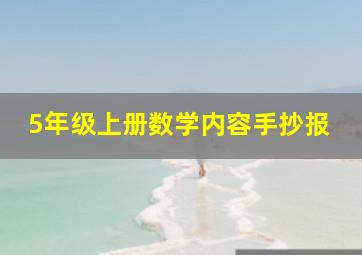 5年级上册数学内容手抄报